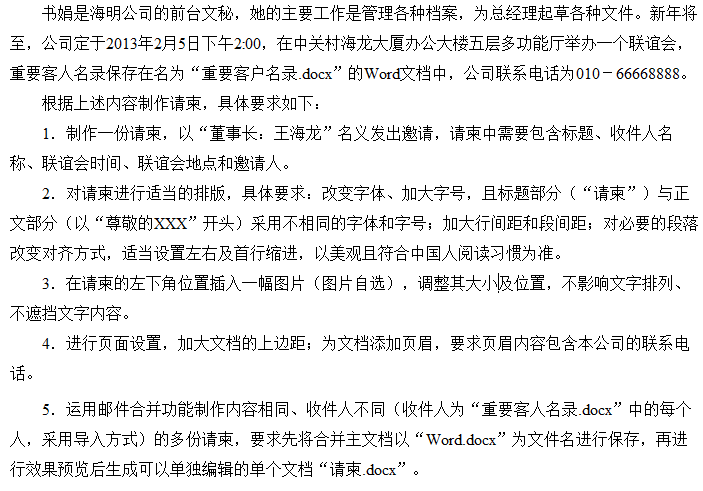 书娟是海明公司的前台文秘，她的主要工作是管理各种档案，为总经理起草各种文件。新年将至，公司定于2013年2月5日下午2:00，在中关村海龙大厦办公大楼五层多功能厅举办一个联谊会，重要客人名录保存在名为“重要客户名录.docx”的Word文档中，公司联系电话为010－66668888。

根据上述内容制作请柬，具体要求如下：

1．制作一份请柬，以“董事长：王海龙”名义发出邀请，请柬中需要包含标题、收件人名称、联谊会时间、联谊会地点和邀请人。

2．对请柬进行适当的排版，具体要求：改变字体、加大字号，且标题部分（“请柬”）与正文部分（以“尊敬的XXX”开头）采用不相同的字体和字号；加大行间距和段间距；对必要的段落改变对齐方式，适当设置左右及首行缩进，以美观且符合中国人阅读习惯为准。

3．在请柬的左下角位置插入一幅图片（图片自选），调整其大小及位置，不影响文字排列、不遮挡文字内容。

4．进行页面设置，加大文档的上边距；为文档添加页眉，要求页眉内容包含本公司的联系电话。

5．运用邮件合并功能制作内容相同、收件人不同（收件人为“重要客人名录.docx”中的每个人，采用导入方式）的多份请柬，要求先将合并主文档以“Word.docx”为文件名进行保存，再进行效果预览后生成可以单独编辑的单个文档“请柬.docx”。